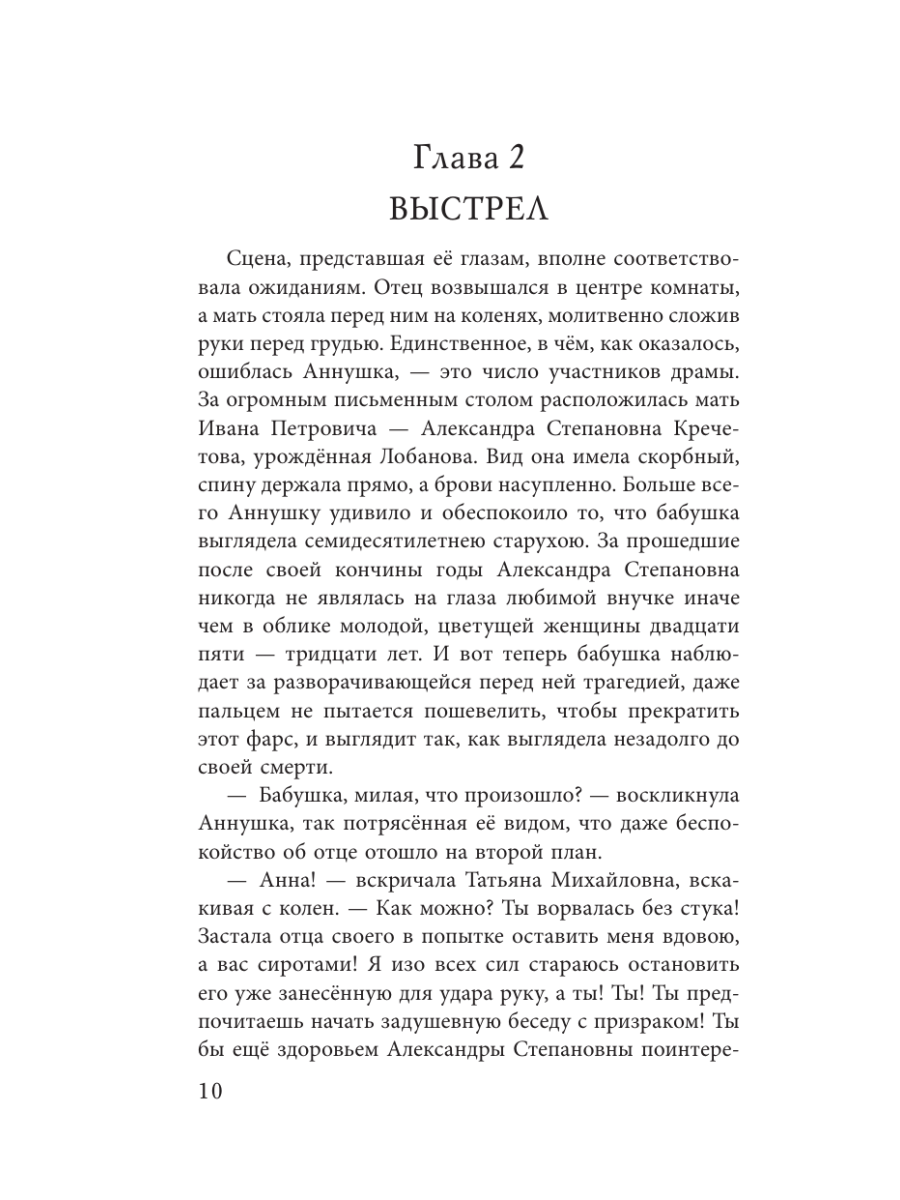 Глава 2
ВЫСТРЕЛ

Сцена, представшая её глазам, вполне соответствовала ожиданиям. Отец возвышался в центре комнаты, а мать стояла перед ним на коленях, молитвенно сложив руки перед грудью. Единственное, в чём, как оказалось, ошиблась Аннушка, — это число участников драмы. За огромным письменным столом расположилась мать Ивана Петровича — Александра Степановна Кречетова, урождённая Лобанова. Вид она имела скорбный, спину держала прямо, а брови насупленно. Больше всего Аннушку удивило и обеспокоило то, что бабушка выглядела семидесятилетнею старухою. За прошедшие после своей кончины годы Александра Степановна никогда не являлась на глаза любимой внучке иначе чем в облике молодой, цветущей женщины двадцати пяти — тридцати лет. И вот теперь бабушка наблюдает за разворачивающейся перед ней трагедией, даже пальцем не пытается пошевелить, чтобы прекратить этот фарс, и выглядит так, как выглядела незадолго до своей смерти.

— Бабушка, милая, что произошло? — воскликнула Аннушка, так потрясённая её видом, что даже беспокойство об отце отошло на второй план.

— Анна! — вскричала Татьяна Михайловна, вскакивая с колен. — Как можно? Ты ворвалась без стука! Застала отца своего в попытке оставить меня вдовою, а вас сиротами! Я изо всех сил стараюсь остановить его уже занесённую для удара руку, а ты! Ты! Ты предпочитаешь начать задушевную беседу с призраком! Ты бы ещё здоровьем Александры Степановны поинтере-

10